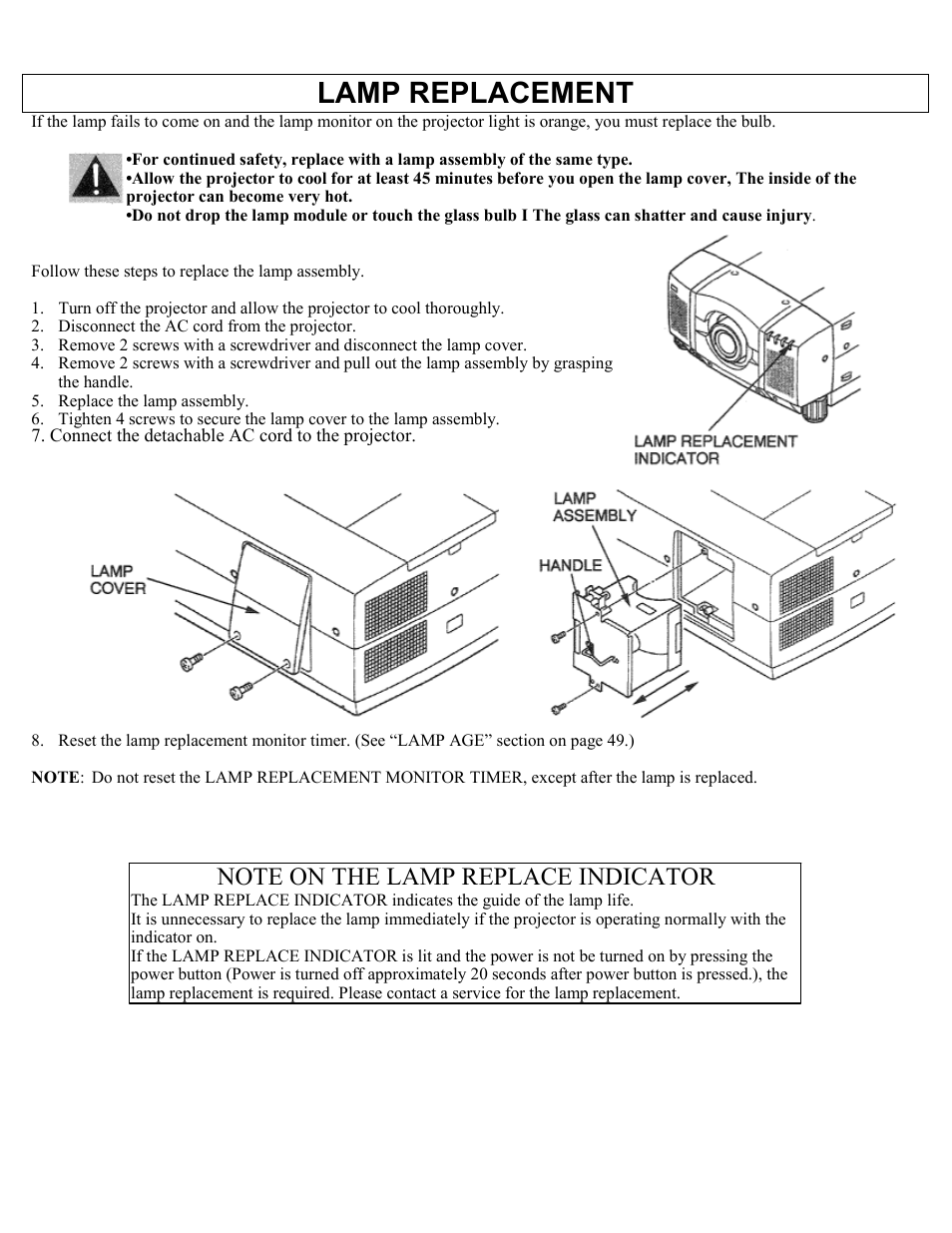 LAMP REPLACEMENT

If the lamp fails to come on and the lamp monitor on the projector light is orange, you must replace the bulb.

•For continued safety, replace with a lamp assembly of the same type.
•Allow the projector to cool for at least 45 minutes before you open the lamp cover, The inside of the projector can become very hot.
•Do not drop the lamp module or touch the glass bulb I The glass can shatter and cause injury.

Follow these steps to replace the lamp assembly.

1. Turn off the projector and allow the projector to cool thoroughly.
2. Disconnect the AC cord from the projector.
3. Remove 2 screws with a screwdriver and disconnect the lamp cover.
4. Remove 2 screws with a screwdriver and pull out the lamp assembly by grasping the handle.
5. Replace the lamp assembly.
6. Tighten 4 screws to secure the lamp cover to the lamp assembly.
7. Connect the detachable AC cord to the projector.

LAMP REPLACEMENT INDICATOR

LAMP COVER

LAMP ASSEMBLY

HANDLE

8. Reset the lamp replacement monitor timer. (See “LAMP AGE” section on page 49.)

NOTE: Do not reset the LAMP REPLACEMENT MONITOR TIMER, except after the lamp is replaced.

NOTE ON THE LAMP REPLACE INDICATOR
The LAMP REPLACE INDICATOR indicates the guide of the lamp life.
It is unnecessary to replace the lamp immediately if the projector is operating normally with the indicator on.
If the LAMP REPLACE INDICATOR is lit and the power is not be turned on by pressing the power button (Power is turned off approximately 20 seconds after power button is pressed.), the lamp replacement is required. Please contact a service for the lamp replacement.